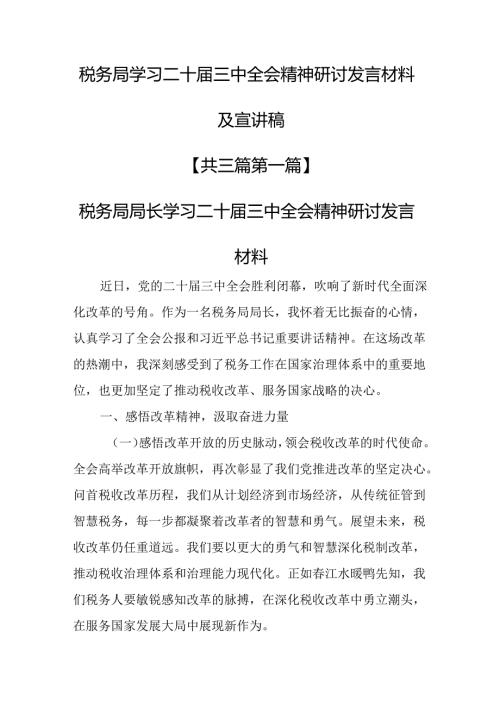 税务局学习二十届三中全会精神研讨发言材料及宣讲稿

【共三篇第一篇】

税务局局长学习二十届三中全会精神研讨发言材料

近日，党的二十届三中全会胜利闭幕，吹响了新时代全面深化改革的号角。作为一名税务局局长，我怀着无比振奋的心情，认真学习了全会公报和习近平总书记重要讲话精神。在这场改革的热潮中，我深刻感受到了税务工作在国家治理体系中的重要地位，也更加坚定了推动税收改革、服务国家战略的决心。

一、感悟改革精神，汲取奋进力量

（一）感悟改革开放的历史脉动，领会税收改革的时代使命。全会高举改革开放旗帜，再次彰显了我们党推进改革的坚定决心。回首税收改革历程，我们从计划经济到市场经济，从传统征管到智慧税务，每一步都凝聚着改革者的智慧和勇气。展望未来，税收改革仍任重道远。我们要以更大的勇气和智慧深化税制改革，推动税收治理体系和治理能力现代化。正如春江水暖鸭先知，我们税务人要敏锐感知改革的脉搏，在深化税收改革中勇立潮头，在服务国家发展大局中展现新作为。